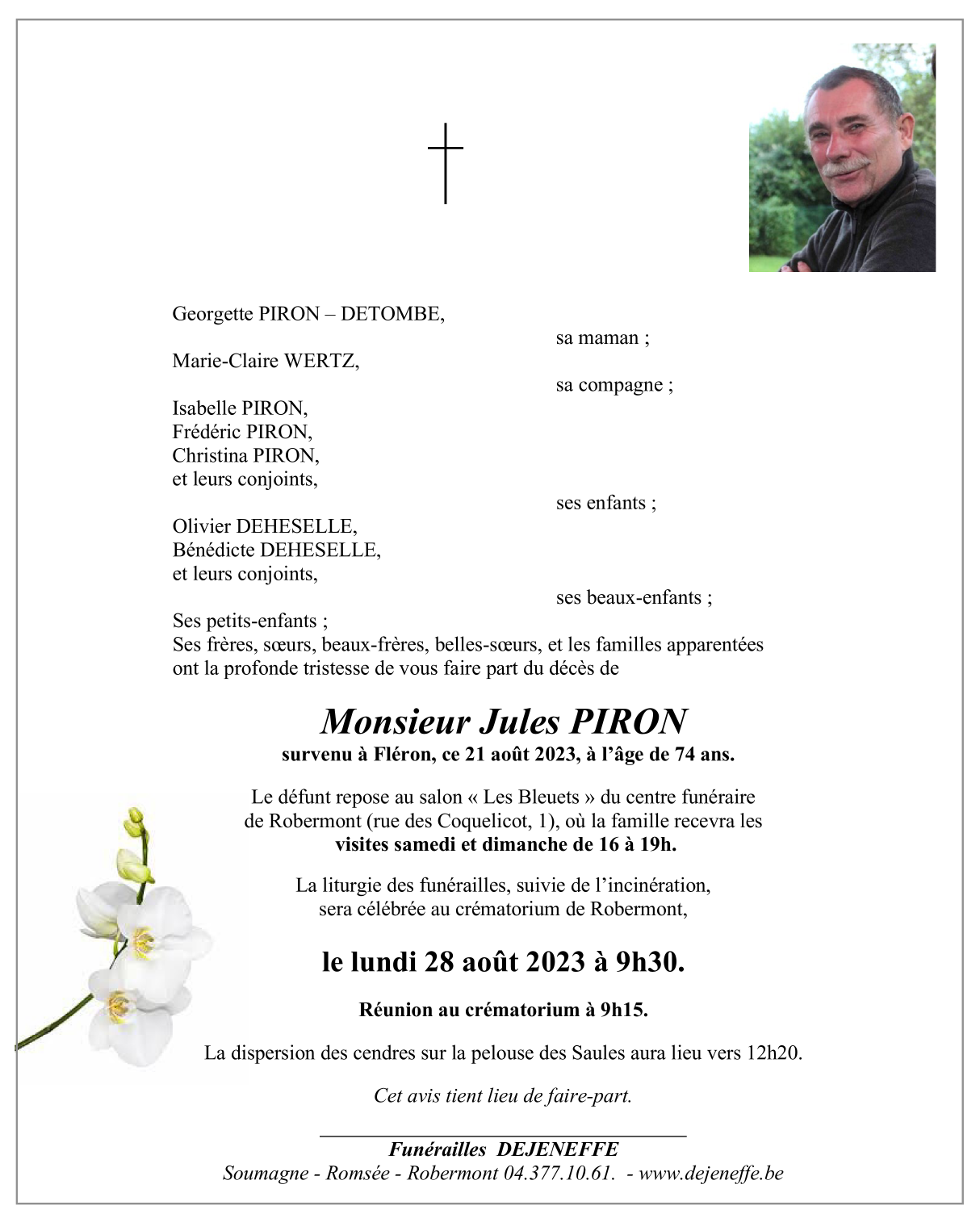 Georgette PIRON – DETOMBE,
sa maman ;

Marie-Claire WERTZ,
sa compagne ;

Isabelle PIRON,
Frédéric PIRON,
Christina PIRON,
et leurs conjoints,
ses enfants ;

Olivier DEHESELLE,
Bénédicte DEHESELLE,
et leurs conjoints,
ses beaux-enfants ;

Ses petits-enfants ;
Ses frères, sœurs, beaux-frères, belles-sœurs, et les familles apparentées ont la profonde tristesse de vous faire part du décès de

Monsieur Jules PIRON
survenu à Fléron, ce 21 août 2023, à l'âge de 74 ans.

Le défunt repose au salon « Les Bleuets » du centre funéraire de Robermont (rue des Coquelicot, 1), où la famille recevra les visites samedi et dimanche de 16 à 19h.

La liturgie des funérailles, suivie de l'incinération, sera célébrée au crématorium de Robermont,

le lundi 28 août 2023 à 9h30.

Réunion au crématorium à 9h15.

La dispersion des cendres sur la pelouse des Saules aura lieu vers 12h20.

Cet avis tient lieu de faire-part.

Funérailles DEJENEFFE
Soumagne - Romsée - Robermont 04.377.10.61. - www.dejeneffe.be